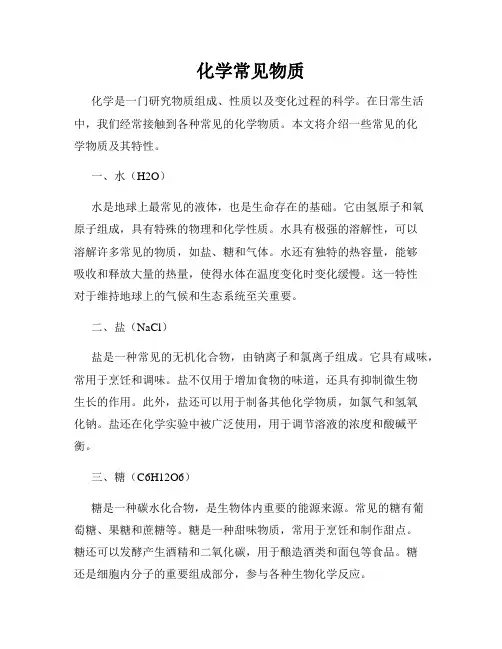 化学常见物质

化学是一门研究物质组成、性质以及变化过程的科学。在日常生活中，我们经常接触到各种常见的化学物质。本文将介绍一些常见的化学物质及其特性。

一、水（H2O）

水是地球上最常见的液体，也是生命存在的基础。它由氢原子和氧原子组成，具有特殊的物理和化学性质。水具有极强的溶解性，可以溶解许多常见的物质，如盐、糖和气体。水还有独特的热容量，能够吸收和释放大量的热量，使得水体在温度变化时变化缓慢。这一特性对于维持地球上的气候和生态系统至关重要。

二、盐（NaCl）

盐是一种常见的无机化合物，由钠离子和氯离子组成。它具有咸味，常用于烹饪和调味。盐不仅用于增加食物的味道，还具有抑制微生物生长的作用。此外，盐还可以用于制备其他化学物质，如氯气和氢氧化钠。盐还在化学实验中被广泛使用，用于调节溶液的浓度和酸碱平衡。

三、糖（C6H12O6）

糖是一种碳水化合物，是生物体内重要的能源来源。常见的糖有葡萄糖、果糖和蔗糖等。糖是一种甜味物质，常用于烹饪和制作甜点。糖还可以发酵产生酒精和二氧化碳，用于酿造酒类和面包等食品。糖还是细胞内分子的重要组成部分，参与各种生物化学反应。